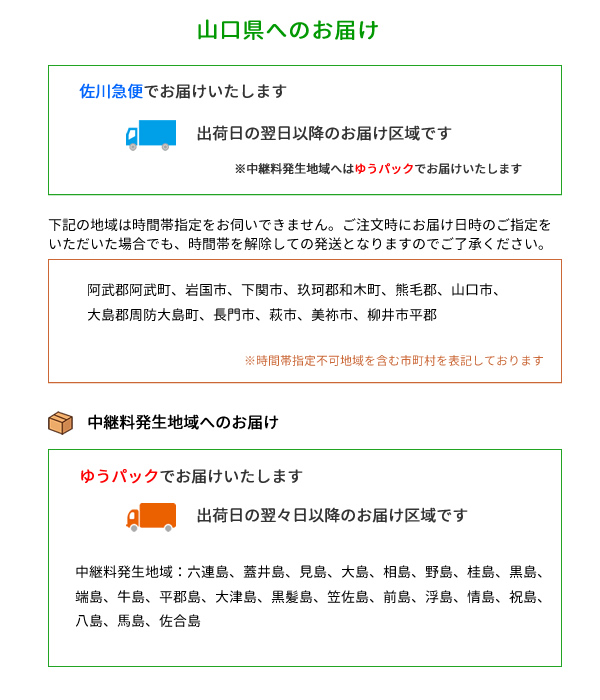 山口県へのお届け

佐川急便でお届けいたします

出荷日の翌日以降のお届け区域です

※中継料発生地域へはゆうパックでお届けいたします

下記の地域は時間帯指定をお伺いできません。ご注文時にお届け日時のご指定をいただいた場合でも、時間帯を解除しての発送となりますのでご了承ください。

阿武郡阿武町、岩国市、下関市、玖珂郡和木町、熊毛郡、山口市、大島郡周防大島町、長門市、萩市、美祢市、柳井市平郡

※時間帯指定不可地域を含む市町村を表記しております

中継料発生地域へのお届け

ゆうパックでお届けいたします

出荷日の翌々日以降のお届け区域です

中継料発生地域：六連島、蓋井島、見島、大島、相島、野島、桂島、黒島、端島、牛島、平郡島、大津島、黒髪島、笠佐島、前島、浮島、情島、祝島、八島、馬島、佐合島